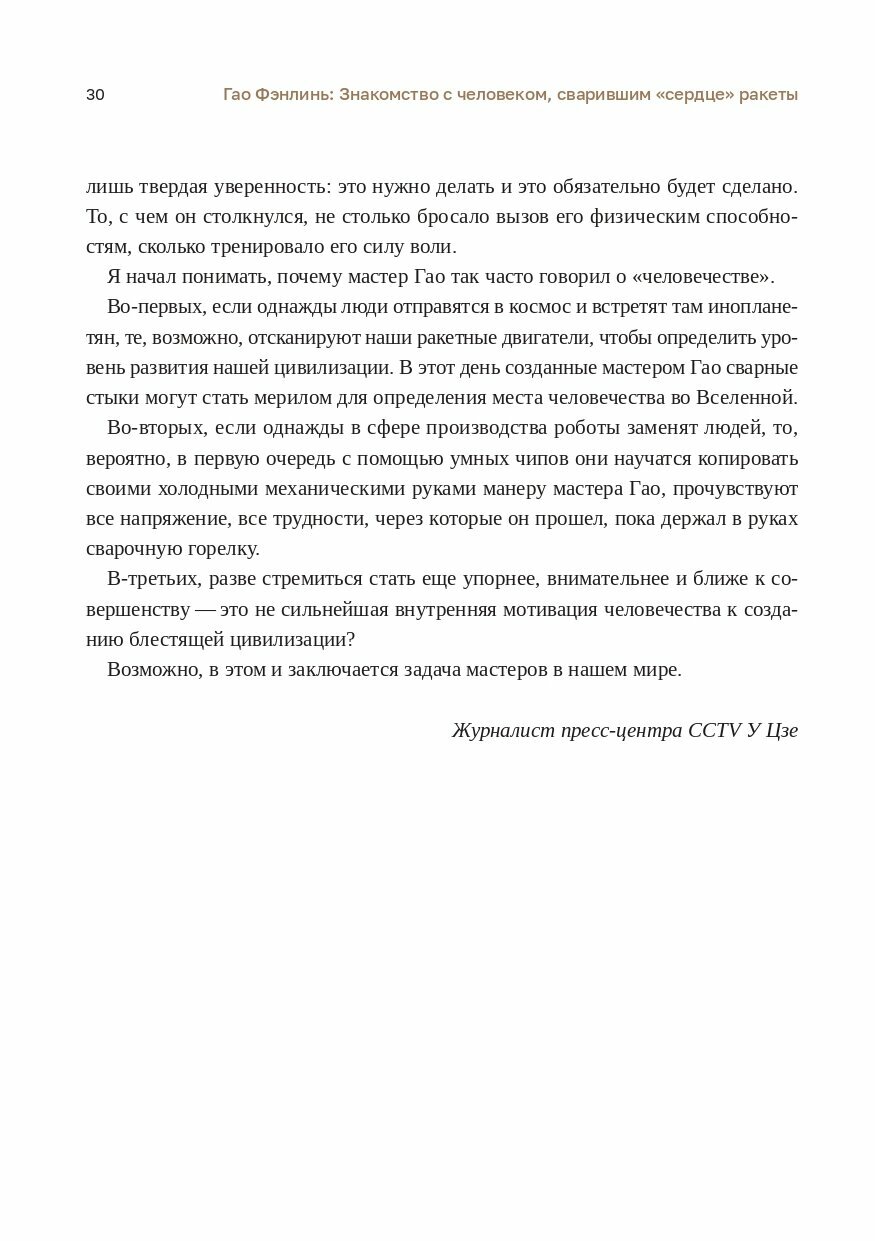 30 Гао Фэнлинь: Знакомство с человеком, сварившим «сердце» ракеты

лишь твердая уверенность: это нужно делать и это обязательно будет сделано. То, с чем он столкнулся, не столько бросало вызов его физическим способностям, сколько тренировало его силу воли.

Я начал понимать, почему мастер Гао так часто говорил о «человечестве».

Во-первых, если однажды люди отправятся в космос и встретят там инопланетян, те, возможно, отсканируют наши ракетные двигатели, чтобы определить уровень развития нашей цивилизации. В этот день созданные мастером Гао сварные стыки могут стать мерилом для определения места человечества во Вселенной.

Во-вторых, если однажды в сфере производства роботы заменят людей, то, вероятно, в первую очередь с помощью умных чипов они научатся копировать своими холодными механическими руками манеру мастера Гао, прочувствуют все напряжение, все трудности, через которые он прошел, пока держал в руках сварочную горелку.

В-третьих, разве стремиться стать еще упорнее, внимательнее и ближе к совершенству — это не сильнейшая внутренняя мотивация человечества к созданию блестящей цивилизации?

Возможно, в этом и заключается задача мастеров в нашем мире.

Журналист пресс-центра CCTV У Цзе